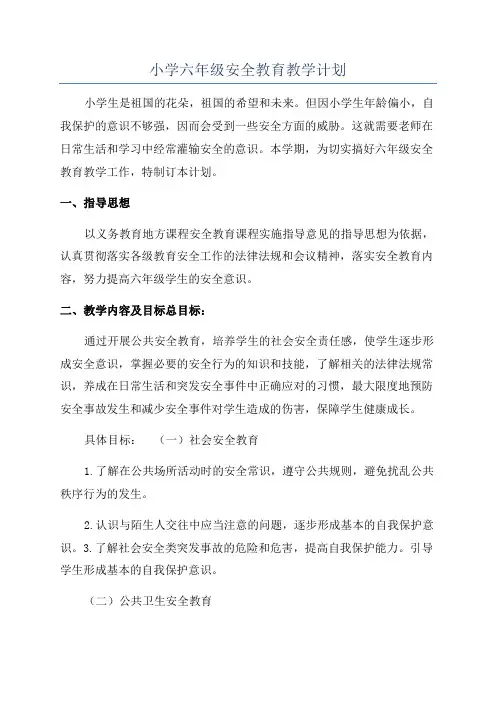 小学六年级安全教育教学计划

小学生是祖国的花朵，祖国的希望和未来。但因小学生年龄偏小，自我保护的意识不够强，因而会受到一些安全方面的威胁。这就需要老师在日常生活和学习中经常灌输安全的意识。本学期，为切实搞好六年级安全教育教学工作，特制订本计划。

一、指导思想

以义务教育地方课程安全教育课程实施指导意见的指导思想为依据，认真贯彻落实各级教育安全工作的法律法规和会议精神，落实安全教育内容，努力提高六年级学生的安全意识。

二、教学内容及目标总目标：

通过开展公共安全教育，培养学生的社会安全责任感，使学生逐步形成安全意识，掌握必要的安全行为的知识和技能，了解相关的法律法规常识，养成在日常生活和突发安全事件中正确应对的习惯，最大限度地预防安全事故发生和减少安全事件对学生造成的伤害，保障学生健康成长。

具体目标：　（一）社会安全教育

1.了解在公共场所活动时的安全常识，遵守公共规则，避免扰乱公共秩序行为的发生。

2.认识与陌生人交往中应当注意的问题，逐步形成基本的自我保护意识。3.了解社会安全类突发事故的危险和危害，提高自我保护能力。引导学生形成基本的自我保护意识。

（二）公共卫生安全教育